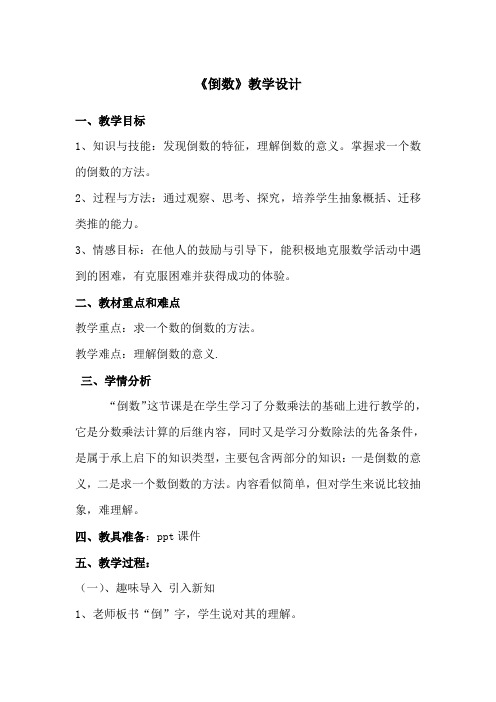 《倒数》教学设计

一、教学目标

1、知识与技能：发现倒数的特征，理解倒数的意义。掌握求一个数的倒数的方法。

2、过程与方法：通过观察、思考、探究，培养学生抽象概括、迁移类推的能力。

3、情感目标：在他人的鼓励与引导下，能积极地克服数学活动中遇到的困难，有克服困难并获得成功的体验。

二、教材重点和难点

教学重点：求一个数的倒数的方法。

教学难点：理解倒数的意义.

三、学情分析

“倒数”这节课是在学生学习了分数乘法的基础上进行教学的，它是分数乘法计算的后继内容，同时又是学习分数除法的先备条件，是属于承上启下的知识类型，主要包含两部分的知识：一是倒数的意义，二是求一个数倒数的方法。内容看似简单，但对学生来说比较抽象，难理解。

四、教具准备：ppt 课件

五、教学过程：

（一）、趣味导入 引入新知

1、老师板书“倒”字，学生说对其的理解。